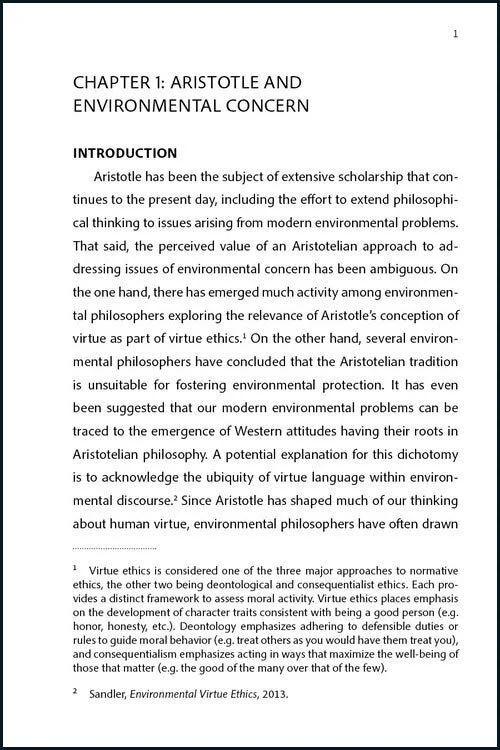 1

CHAPTER 1: ARISTOTLE AND ENVIRONMENTAL CONCERN

INTRODUCTION

Aristotle has been the subject of extensive scholarship that continues to the present day, including the effort to extend philosophical thinking to issues arising from modern environmental problems. That said, the perceived value of an Aristotelian approach to addressing issues of environmental concern has been ambiguous. On the one hand, there has emerged much activity among environmental philosophers exploring the relevance of Aristotle's conception of virtue as part of virtue ethics.$^1$ On the other hand, several environmental philosophers have concluded that the Aristotelian tradition is unsuitable for fostering environmental protection. It has even been suggested that our modern environmental problems can be traced to the emergence of Western attitudes having their roots in Aristotelian philosophy. A potential explanation for this dichotomy is to acknowledge the ubiquity of virtue language within environmental discourse.$^2$ Since Aristotle has shaped much of our thinking about human virtue, environmental philosophers have often drawn

$^1$ Virtue ethics is considered one of the three major approaches to normative ethics, the other two being deontological and consequentialist ethics. Each provides a distinct framework to assess moral activity. Virtue ethics places emphasis on the development of character traits consistent with being a good person (e.g. honor, honesty, etc.). Deontology emphasizes adhering to defensible duties or rules to guide moral behavior (e.g. treat others as you would have them treat you), and consequentialism emphasizes acting in ways that maximize the well-being of those that matter (e.g. the good of the many over that of the few).

$^2$ Sandler, Environmental Virtue Ethics, 2013.